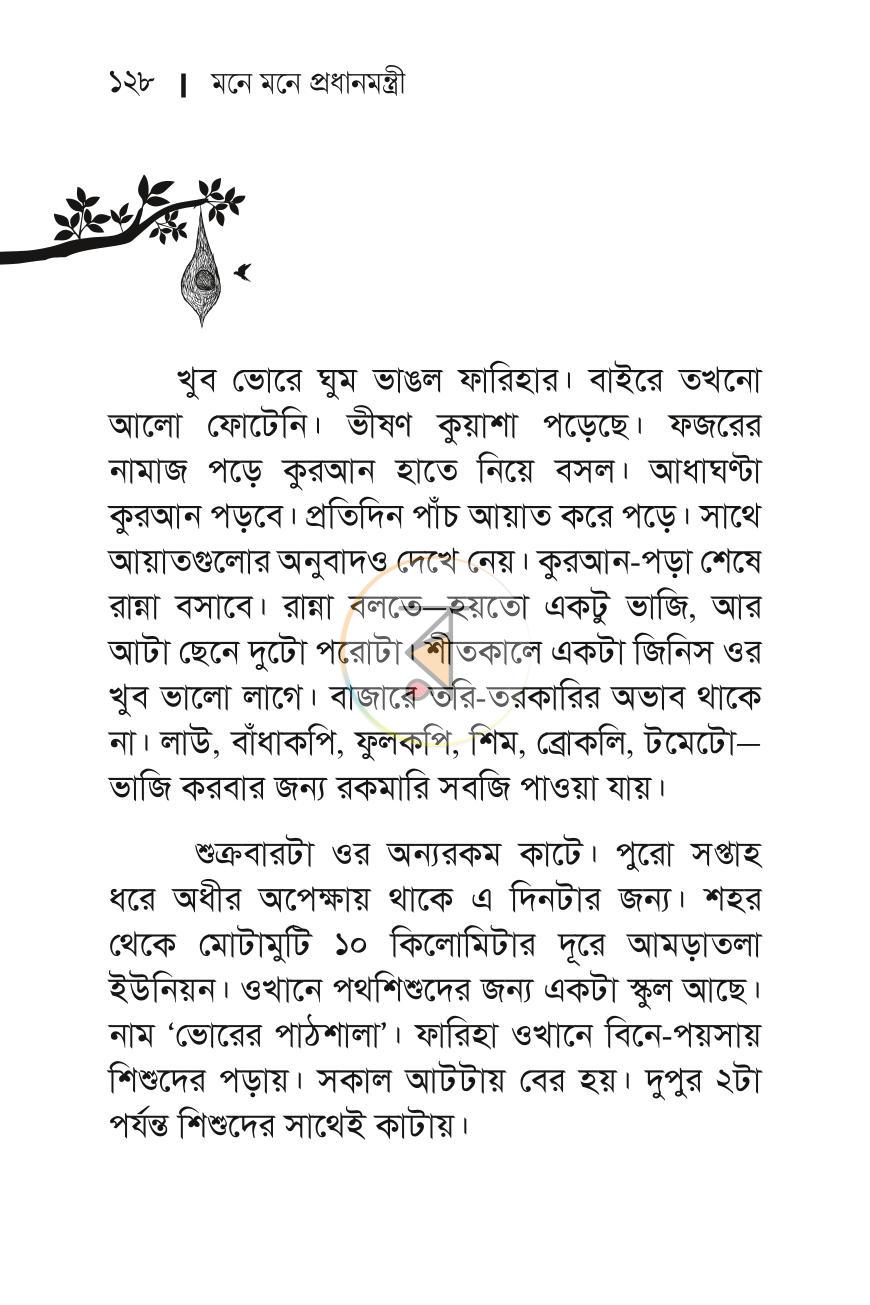 ১২৮ | মনে মনে প্রধানমন্ত্রী

খুব ভোরে ঘুম ভাঙল ফারিহার। বাইরে তখনো আলো ফোটেনি। ভীষণ কুয়াশা পড়েছে। ফজরের নামাজ পড়ে কুরআন হাতে নিয়ে বসল। আধাঘণ্টা কুরআন পড়বে। প্রতিদিন পাঁচ আয়াত করে পড়ে। সাথে আয়াতগুলোর অনুবাদও দেখে নেয়। কুরআন-পড়া শেষে রান্না বসাবে। রান্না বলতে—হয়তো একটু ভাজি, আর আটা ছেনে দুটো পরোটা। শীতকালে একটা জিনিস ওর খুব ভালো লাগে। বাজারে তরি-তরকারির অভাব থাকে না। লাউ, বাঁধাকপি, ফুলকপি, শিম, ব্রোকলি, টমেটো—ভাজি করবার জন্য রকমারি সবজি পাওয়া যায়।

শুক্রবারটা ওর অন্যরকম কাটে। পুরো সপ্তাহ ধরে অধীর অপেক্ষায় থাকে এ দিনটার জন্য। শহর থেকে মোটামুটি ১০ কিলোমিটার দূরে আমড়াতলা ইউনিয়ন। ওখানে পথশিশুদের জন্য একটা স্কুল আছে। নাম 'ভোরের পাঠশালা'। ফারিহা ওখানে বিনে-পয়সায় শিশুদের পড়ায়। সকাল আটটায় বের হয়। দুপুর ২টা পর্যন্ত শিশুদের সাথেই কাটায়।